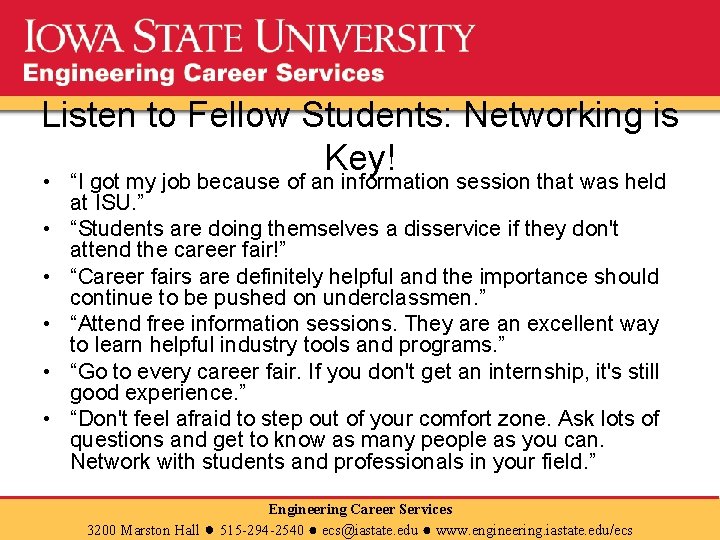 IOWA STATE UNIVERSITY
Engineering Career Services

Listen to Fellow Students: Networking is Key!

• “I got my job because of an information session that was held at ISU.”
• “Students are doing themselves a disservice if they don't attend the career fair!”
• “Career fairs are definitely helpful and the importance should continue to be pushed on underclassmen.”
• “Attend free information sessions. They are an excellent way to learn helpful industry tools and programs.”
• “Go to every career fair. If you don't get an internship, it's still good experience.”
• “Don't feel afraid to step out of your comfort zone. Ask lots of questions and get to know as many people as you can. Network with students and professionals in your field.”

Engineering Career Services
3200 Marston Hall ● 515-294-2540 ● ecs@iastate.edu ● www.engineering.iastate.edu/ecs